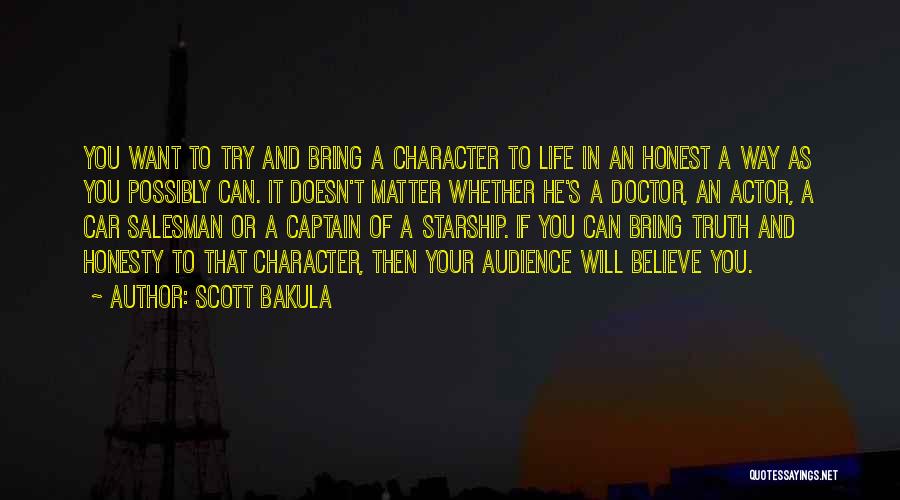 YOU WANT TO TRY AND BRING A CHARACTER TO LIFE IN AN HONEST A WAY AS YOU POSSIBLY CAN. IT DOESN'T MATTER WHETHER HE'S A DOCTOR, AN ACTOR, A CAR SALESMAN OR A CAPTAIN OF A STARSHIP. IF YOU CAN BRING TRUTH AND HONESTY TO THAT CHARACTER, THEN YOUR AUDIENCE WILL BELIEVE YOU.

~ AUTHOR: SCOTT BAKULA

QUOTESSAYINGS.NET